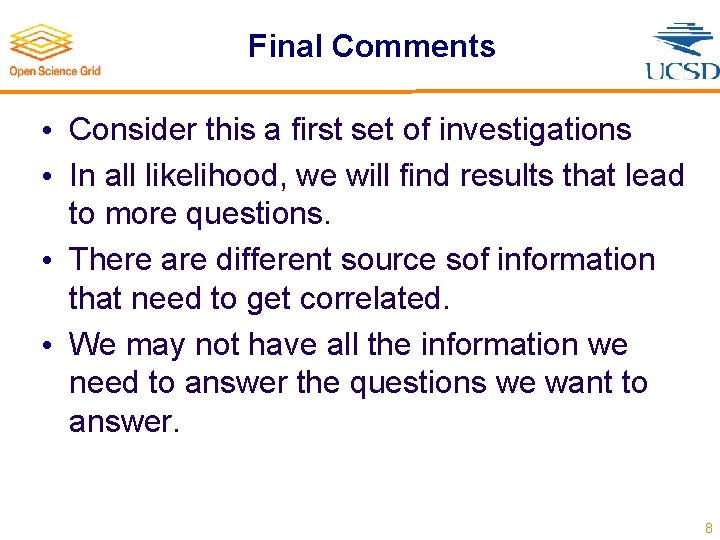 Open Science Grid

Final Comments

UCSD

• Consider this a first set of investigations
• In all likelihood, we will find results that lead to more questions.
• There are different source sof information that need to get correlated.
• We may not have all the information we need to answer the questions we want to answer.

8